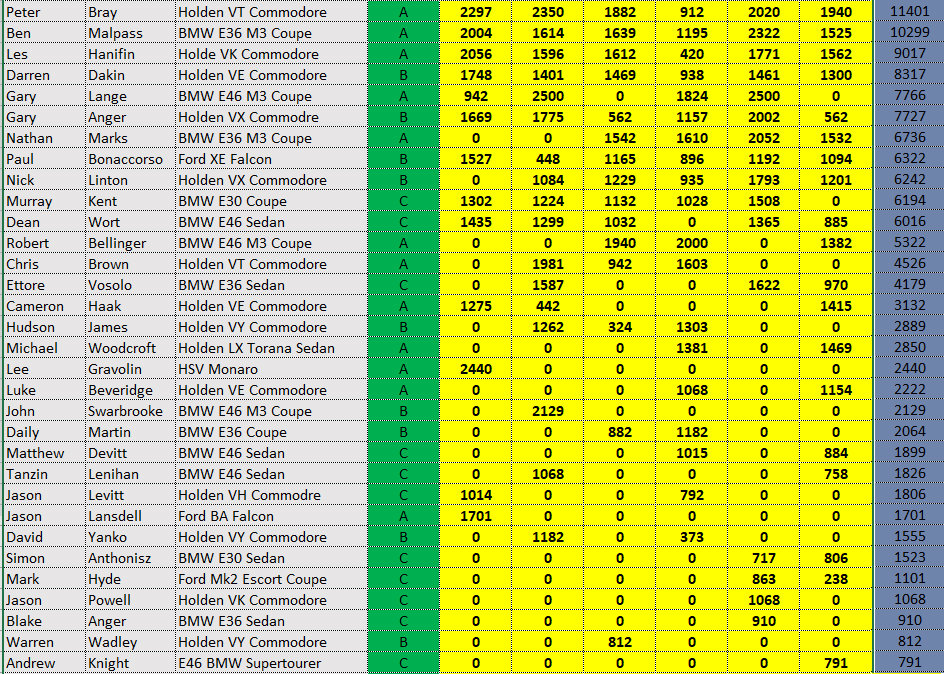 | Peter | Bray | Holden VT Commodore | A | 2297 | 2350 | 1882 | 912 | 2020 | 1940 | 11401 |
|---|---|---|---|---|---|---|---|---|---|---|
| Ben | Malpass | BMW E36 M3 Coupe | A | 2004 | 1614 | 1639 | 1195 | 2322 | 1525 | 10299 |
| Les | Hanifin | Holde VK Commodore | A | 2056 | 1596 | 1612 | 420 | 1771 | 1562 | 9017 |
| Darren | Dakin | Holden VE Commodore | B | 1748 | 1401 | 1469 | 938 | 1461 | 1300 | 8317 |
| Gary | Lange | BMW E46 M3 Coupe | A | 942 | 2500 | 0 | 1824 | 2500 | 0 | 7766 |
| Gary | Anger | Holden VX Commodre | B | 1669 | 1775 | 562 | 1157 | 2002 | 562 | 7727 |
| Nathan | Marks | BMW E36 M3 Coupe | A | 0 | 0 | 1542 | 1610 | 2052 | 1532 | 6736 |
| Paul | Bonaccorso | Ford XE Falcon | B | 1527 | 448 | 1165 | 896 | 1192 | 1094 | 6322 |
| Nick | Linton | Holden VX Commodore | B | 0 | 1084 | 1229 | 935 | 1793 | 1201 | 6242 |
| Murray | Kent | BMW E30 Coupe | C | 1302 | 1224 | 1132 | 1028 | 1508 | 0 | 6194 |
| Dean | Wort | BMW E46 Sedan | C | 1435 | 1299 | 1032 | 0 | 1365 | 885 | 6016 |
| Robert | Bellinger | BMW E46 M3 Coupe | A | 0 | 0 | 1940 | 2000 | 0 | 1382 | 5322 |
| Chris | Brown | Holden VT Commodore | A | 0 | 1981 | 942 | 1603 | 0 | 0 | 4526 |
| Ettore | Vosolo | BMW E36 Sedan | C | 0 | 1587 | 0 | 0 | 1622 | 970 | 4179 |
| Cameron | Haak | Holden VE Commodore | A | 1275 | 442 | 0 | 0 | 0 | 1415 | 3132 |
| Hudson | James | Holden VY Commodore | B | 0 | 1262 | 324 | 1303 | 0 | 0 | 2889 |
| Michael | Woodcroft | Holden LX Torana Sedan | A | 0 | 0 | 0 | 1381 | 0 | 1469 | 2850 |
| Lee | Gravolin | HSV Monaro | A | 2440 | 0 | 0 | 0 | 0 | 0 | 2440 |
| Luke | Beveridge | Holden VE Commodore | A | 0 | 0 | 0 | 1068 | 0 | 1154 | 2222 |
| John | Swarbrooke | BMW E46 M3 Coupe | B | 0 | 2129 | 0 | 0 | 0 | 0 | 2129 |
| Daily | Martin | BMW E36 Coupe | B | 0 | 0 | 882 | 1182 | 0 | 0 | 2064 |
| Matthew | Devitt | BMW E46 Sedan | C | 0 | 0 | 0 | 1015 | 0 | 884 | 1899 |
| Tanzin | Lenihan | BMW E46 Sedan | C | 0 | 1068 | 0 | 0 | 0 | 758 | 1826 |
| Jason | Levitt | Holden VH Commodre | C | 1014 | 0 | 0 | 792 | 0 | 0 | 1806 |
| Jason | Lansdell | Ford BA Falcon | A | 1701 | 0 | 0 | 0 | 0 | 0 | 1701 |
| David | Yanko | Holden VY Commodore | B | 0 | 1182 | 0 | 373 | 0 | 0 | 1555 |
| Simon | Anthonisz | BMW E30 Sedan | C | 0 | 0 | 0 | 0 | 717 | 806 | 1523 |
| Mark | Hyde | Ford Mk2 Escort Coupe | C | 0 | 0 | 0 | 0 | 863 | 238 | 1101 |
| Jason | Powell | Holden VK Commodore | C | 0 | 0 | 0 | 0 | 1068 | 0 | 1068 |
| Blake | Anger | BMW E36 Sedan | C | 0 | 0 | 0 | 0 | 910 | 0 | 910 |
| Warren | Wadley | Holden VY Commodore | B | 0 | 0 | 812 | 0 | 0 | 0 | 812 |
| Andrew | Knight | E46 BMW Supertourer | C | 0 | 0 | 0 | 0 | 0 | 791 | 791 |